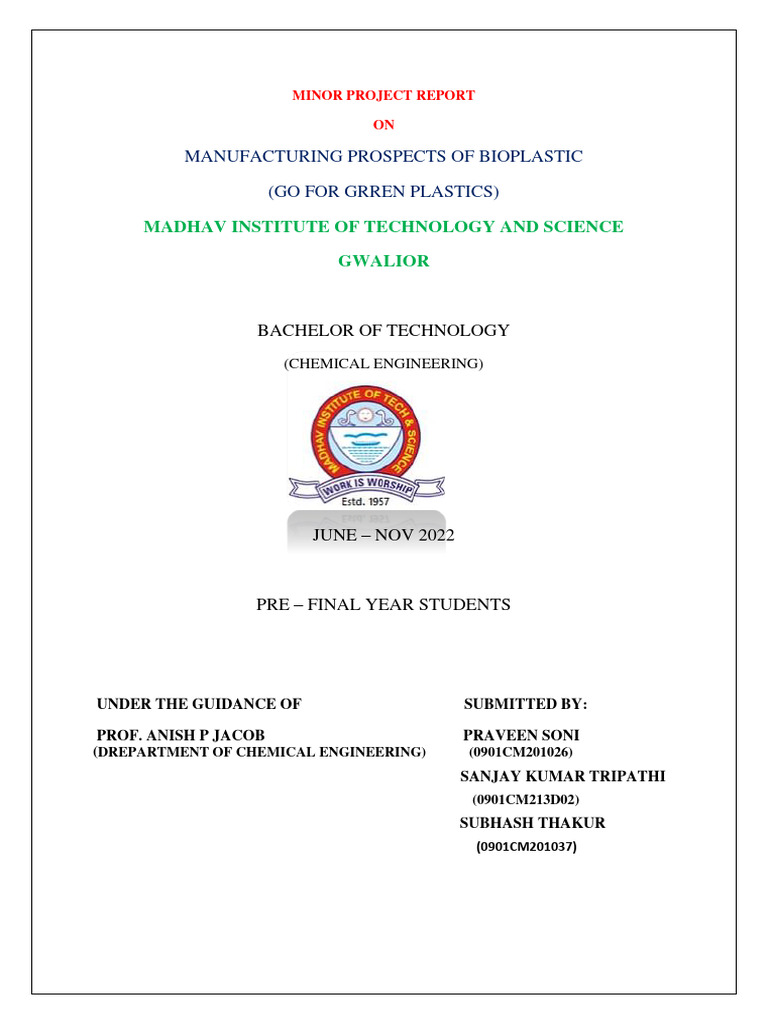 MINOR PROJECT REPORT

ON

MANUFACTURING PROSPECTS OF BIOPLASTIC

(GO FOR GRREN PLASTICS)

MADHAV INSTITUTE OF TECHNOLOGY AND SCIENCE

GWALIOR

BACHELOR OF TECHNOLOGY

(CHEMICAL ENGINEERING)

MADHAV INSTITUTE OF TECH & SCIENCE

WORK IS WORSHIP

Estd. 1957

JUNE – NOV 2022

PRE – FINAL YEAR STUDENTS

UNDER THE GUIDANCE OF

PROF. ANISH P JACOB
(DREPARTMENT OF CHEMICAL ENGINEERING)

SUBMITTED BY:

PRAVEEN SONI
(0901CM201026)

SANJAY KUMAR TRIPATHI
(0901CM213D02)

SUBHASH THAKUR
(0901CM201037)